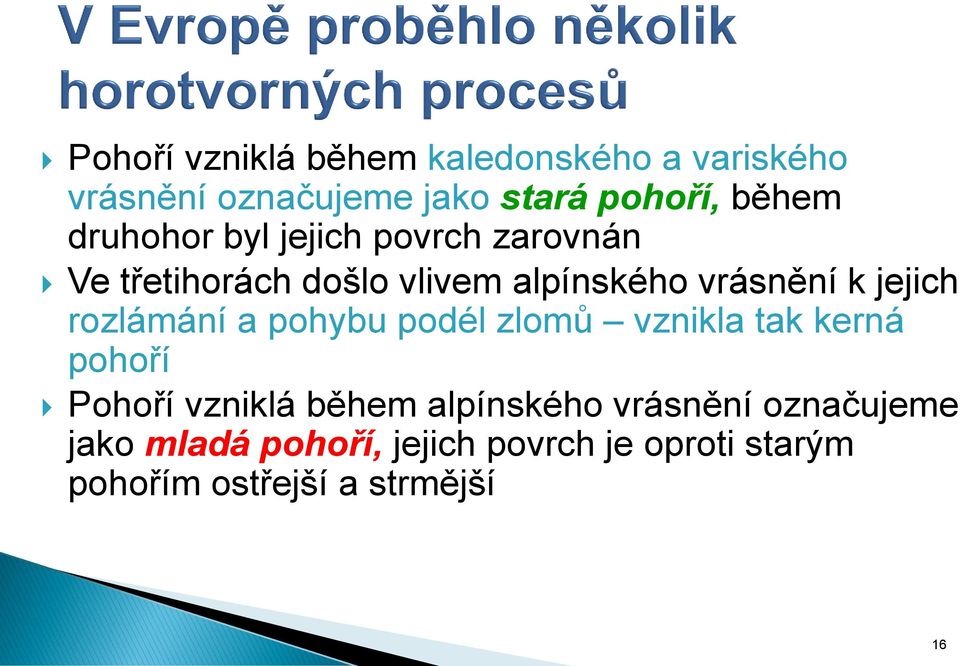 V Evropě proběhlo několik horotvorných procesů

Pohoří vzniklá během kaledonského a variského vrásnění označujeme jako stará pohoří, během druhohor byl jejich povrch zarovnán

Ve třetihorách došlo vlivem alpínského vrásnění k jejich rozlámání a pohybu podél zlomů – vznikla tak kerná pohoří

Pohoří vzniklá během alpínského vrásnění označujeme jako mladá pohoří, jejich povrch je oproti starým pohořím ostřejší a strmější

16